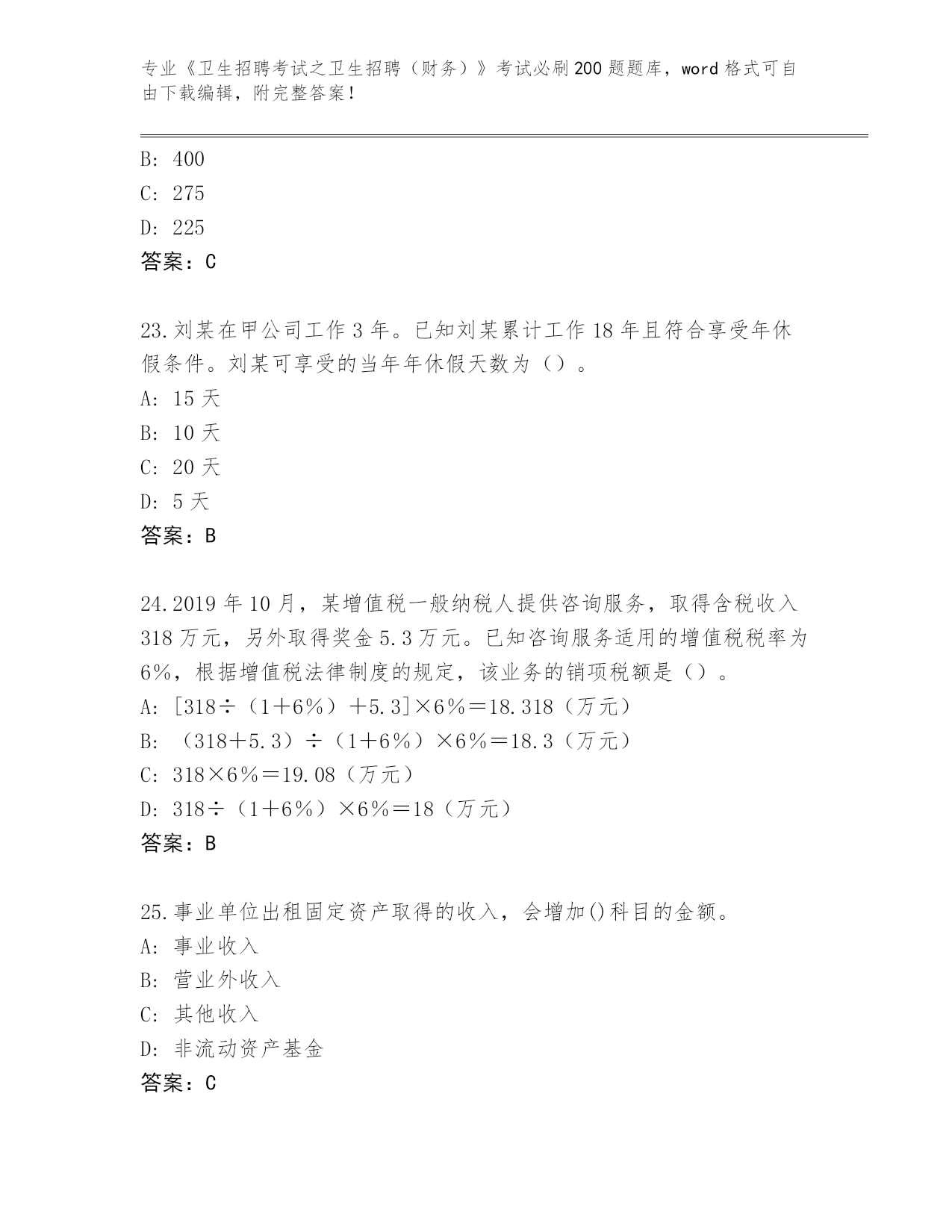 专业《卫生招聘考试之卫生招聘（财务）》考试必刷200题题库，word格式可自由下载编辑，附完整答案！

B: 400
C: 275
D: 225
答案：C

23.刘某在甲公司工作3年。已知刘某累计工作18年且符合享受年休假条件。刘某可享受的当年年休假天数为（）。
A: 15天
B: 10天
C: 20天
D: 5天
答案：B

24.2019年10月，某增值税一般纳税人提供咨询服务，取得含税收入318万元，另外取得奖金5.3万元。已知咨询服务适用的增值税税率为6%，根据增值税法律制度的规定，该业务的销项税额是（）。
A: [318÷（1+6%）+5.3]×6%=18.318（万元）
B: （318+5.3）÷（1+6%）×6%=18.3（万元）
C: 318×6%=19.08（万元）
D: 318÷（1+6%）×6%=18（万元）
答案：B

25.事业单位出租固定资产取得的收入，会增加()科目的金额。
A: 事业收入
B: 营业外收入
C: 其他收入
D: 非流动资产基金
答案：C